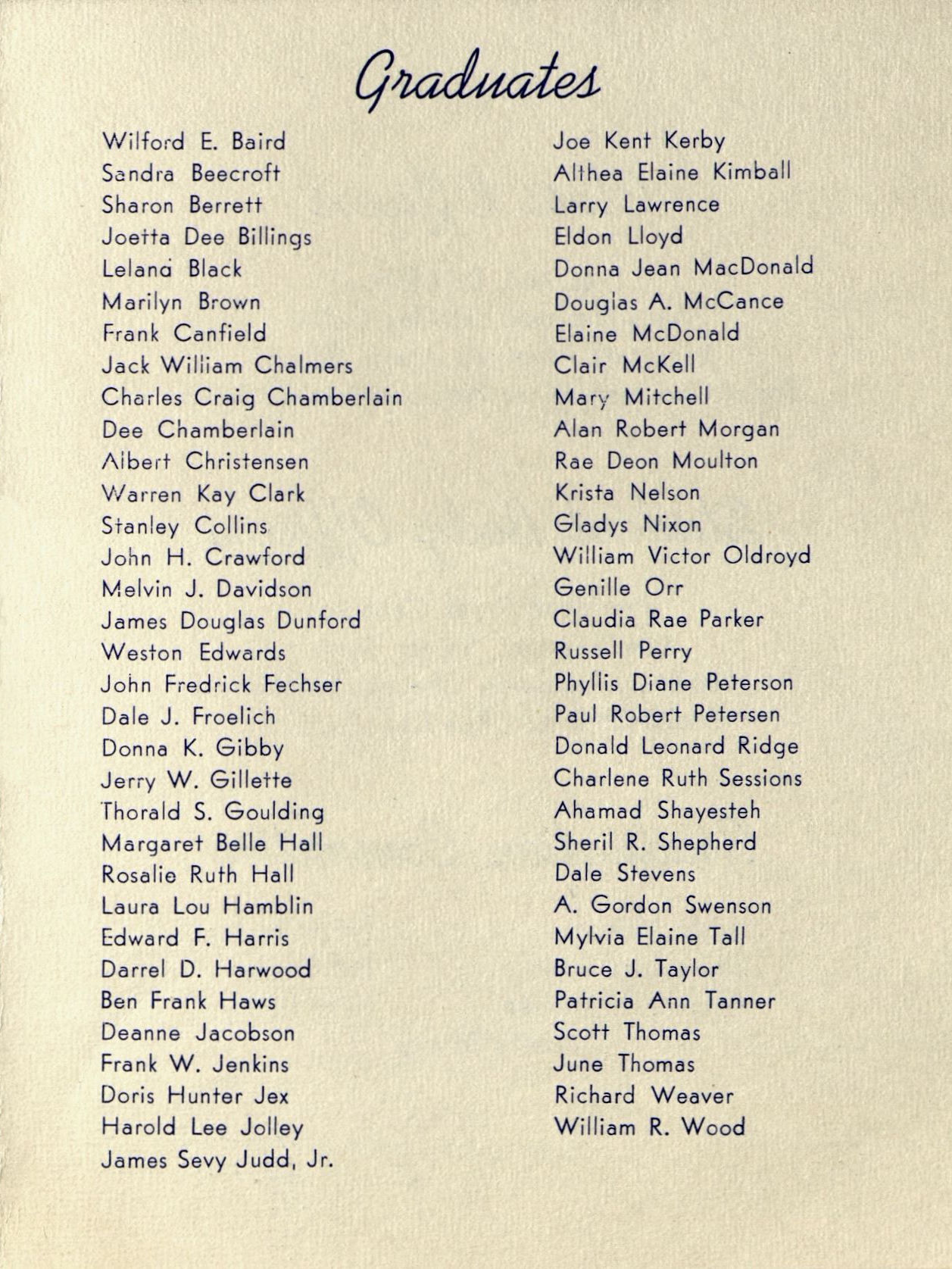 Graduates

Wilford E. Baird
Sandra Beecroft
Sharon Berrett
Joetta Dee Billings
Leland Black
Marilyn Brown
Frank Canfield
Jack William Chalmers
Charles Craig Chamberlain
Dee Chamberlain
Albert Christensen
Warren Kay Clark
Stanley Collins
John H. Crawford
Melvin J. Davidson
James Douglas Dunford
Weston Edwards
John Fredrick Fechser
Dale J. Froelich
Donna K. Gibby
Jerry W. Gillette
Thorald S. Goulding
Margaret Belle Hall
Rosalie Ruth Hall
Laura Lou Hamblin
Edward F. Harris
Darrel D. Harwood
Ben Frank Haws
Deanne Jacobson
Frank W. Jenkins
Doris Hunter Jex
Harold Lee Jolley
James Sevy Judd, Jr.

Joe Kent Kerby
Althea Elaine Kimball
Larry Lawrence
Eldon Lloyd
Donna Jean MacDonald
Douglas A. McCance
Elaine McDonald
Clair McKell
Mary Mitchell
Alan Robert Morgan
Rae Deon Moulton
Krista Nelson
Gladys Nixon
William Victor Oldroyd
Genille Orr
Claudia Rae Parker
Russell Perry
Phyllis Diane Peterson
Paul Robert Petersen
Donald Leonard Ridge
Charlene Ruth Sessions
Ahamad Shayesteh
Sheril R. Shepherd
Dale Stevens
A. Gordon Swenson
Mylvia Elaine Tall
Bruce J. Taylor
Patricia Ann Tanner
Scott Thomas
June Thomas
Richard Weaver
William R. Wood